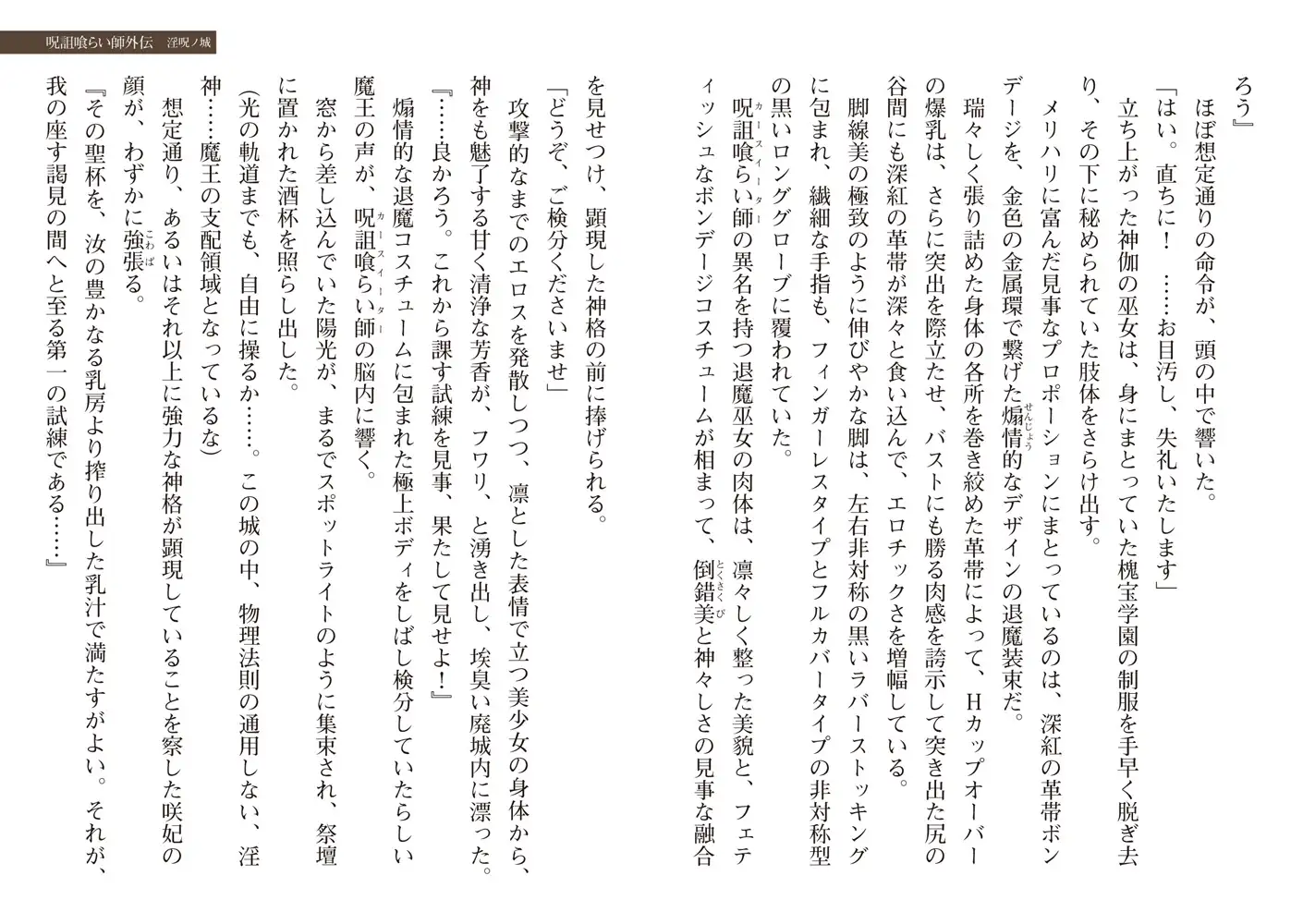 呪詛喰らい師外伝 淫呪ノ城

ろう』

ほぼ想定通りの命令が、頭の中で響いた。

「はい。直ちに！ ……お目汚し、失礼いたします」

立ち上がった神伽の巫女は、身にまとっていた槐宝学園の制服を手早く脱ぎ去り、その下に秘められていた肢体をさらけ出す。

メリハリに富んだ見事なプロポーションにまとっているのは、深紅の革帯ボンデージを、金色の金属環で繋げた煽情的なデザインの退魔装束だ。

瑞々しく張り詰めた身体の各所を巻き絞めた革帯によって、Hカップオーバーの爆乳は、さらに突出を際立たせ、バストにも勝る肉感を誇示して突き出た尻の谷間にも深紅の革帯が深々と食い込んで、エロチックさを増幅している。

脚線美の極致のように伸びやかな脚は、左右非対称の黒いラバーストッキングに包まれ、繊細な手指も、フィンガーレスタイプとフルカバータイプの非対称型の黒いロンググローブに覆われていた。

呪詛喰らい師の異名を持つ退魔巫女の肉体は、凛々しく整った美貌と、フェティッシュなボンデージコスチュームが相まって、倒錯美と神々しさの見事な融合を見せつけ、顕現した神格の前に捧げられる。

「どうぞ、ご検分くださいませ」

攻撃的なまでのエロスを発散しつつ、凛とした表情で立つ美少女の身体から、神をも魅了する甘く清浄な芳香が、フワリ、と湧き出し、埃臭い廃城内に漂った。

『……良かろう。これから課す試練を見事、果たして見せよ！』

煽情的な退魔コスチュームに包まれた極上ボディをしばし検分していたらしい魔王の声が、呪詛喰らい師の脳内に響く。

窓から差し込んでいた陽光が、まるでスポットライトのように集束され、祭壇に置かれた酒杯を照らし出した。

(光の軌道までも、自由に操るか……。この城の中、物理法則の通用しない、淫神……魔王の支配領域となっているな)

想定通り、あるいはそれ以上に強力な神格が顕現していることを察した咲妃の顔が、わずかに強張る。

『その聖杯を、汝の豊かなる乳房より搾り出した乳汁で満たすがよい。それが、我の座す謁見の間へと至る第一の試練である……』